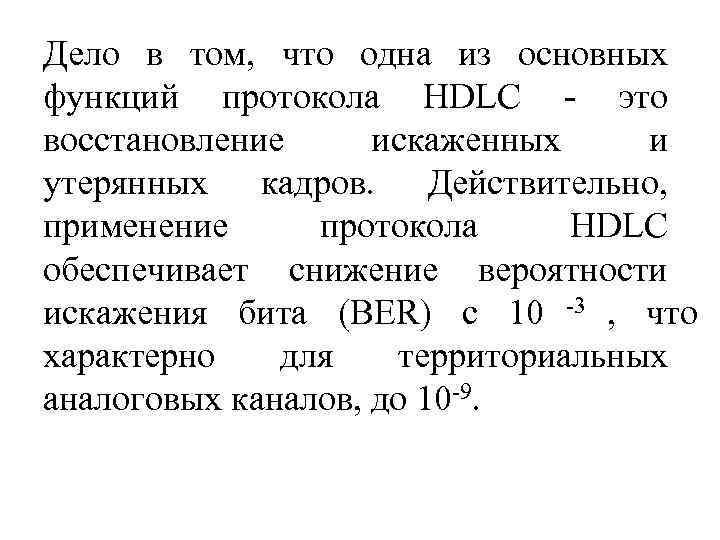 Дело в том, что одна из основных функций протокола HDLC - это восстановление искаженных и утерянных кадров. Действительно, применение протокола HDLC обеспечивает снижение вероятности искажения бита (BER) с $10^{-3}$ , что характерно для территориальных аналоговых каналов, до $10^{-9}$.